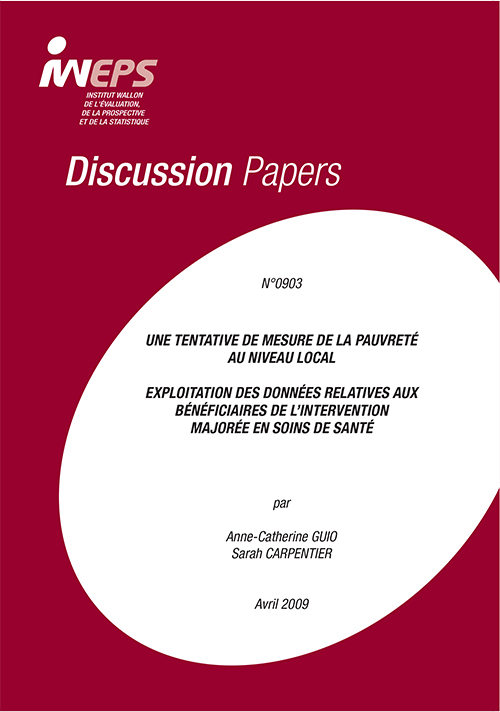 IWEPS
INSTITUT WALLON
DE L'ÉVALUATION,
DE LA PROSPECTIVE
ET DE LA STATISTIQUE

Discussion Papers

N°0903

UNE TENTATIVE DE MESURE DE LA PAUVRETÉ AU NIVEAU LOCAL

EXPLOITATION DES DONNÉES RELATIVES AUX BÉNÉFICIAIRES DE L'INTERVENTION MAJORÉE EN SOINS DE SANTÉ

par

Anne-Catherine GUIO
Sarah CARPENTIER

Avril 2009